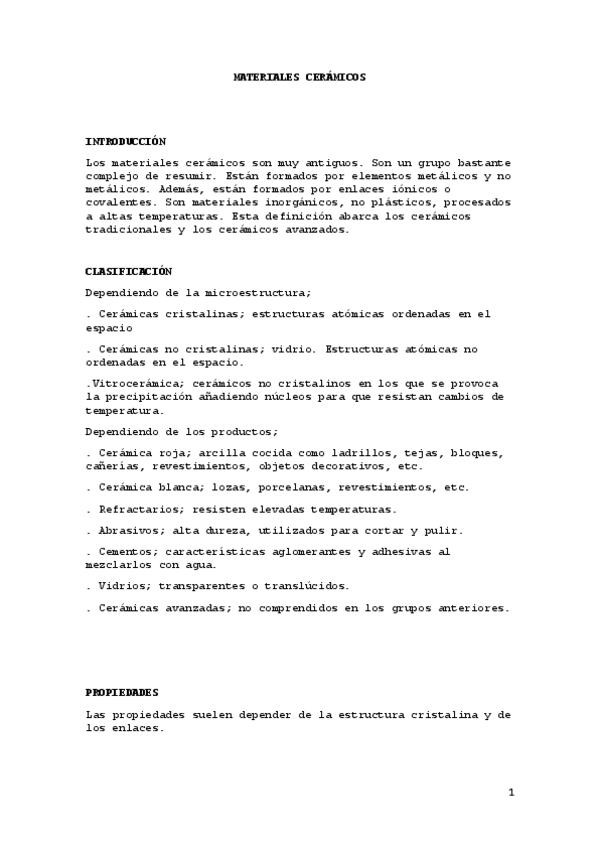 MATERIALES CERÁMICOS

INTRODUCCIÓN

Los materiales cerámicos son muy antiguos. Son un grupo bastante complejo de resumir. Están formados por elementos metálicos y no metálicos. Además, están formados por enlaces iónicos o covalentes. Son materiales inorgánicos, no plásticos, procesados a altas temperaturas. Esta definición abarca los cerámicos tradicionales y los cerámicos avanzados.

CLASIFICACIÓN

Dependiendo de la microestructura;

. Cerámicas cristalinas; estructuras atómicas ordenadas en el espacio

. Cerámicas no cristalinas; vidrio. Estructuras atómicas no ordenadas en el espacio.

.Vitrocerámica; cerámicos no cristalinos en los que se provoca la precipitación añadiendo núcleos para que resistan cambios de temperatura.

Dependiendo de los productos;

. Cerámica roja; arcilla cocida como ladrillos, tejas, bloques, cañerías, revestimientos, objetos decorativos, etc.

. Cerámica blanca; lozas, porcelanas, revestimientos, etc.

. Refractarios; resisten elevadas temperaturas.

. Abrasivos; alta dureza, utilizados para cortar y pulir.

. Cementos; características aglomerantes y adhesivas al mezclarlos con agua.

. Vidrios; transparentes o translúcidos.

. Cerámicas avanzadas; no comprendidos en los grupos anteriores.

PROPIEDADES

Las propiedades suelen depender de la estructura cristalina y de los enlaces.

1